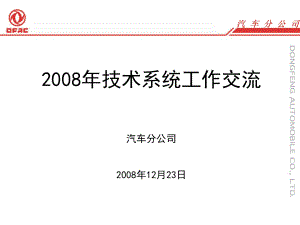 DFAC

汽车分公司

DONGFENG AUTOMOBILE CO., LTD.

2008年技术系统工作交流

汽车分公司

2008年12月23日